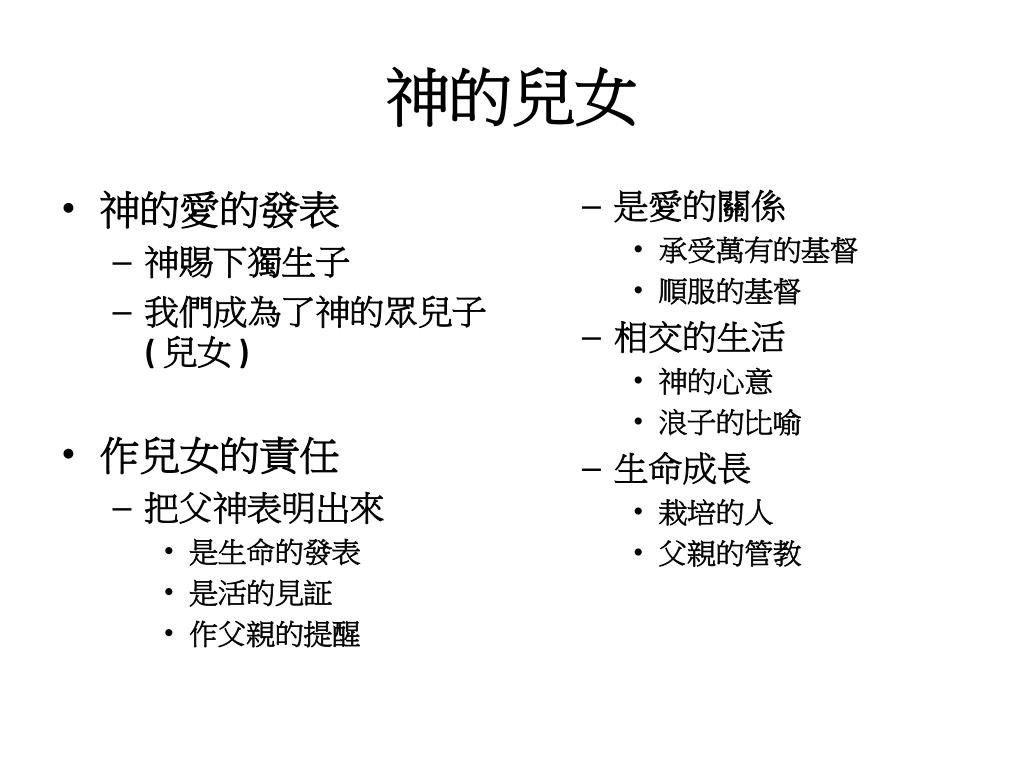 神的兒女

• 神的愛的發表
  – 神賜下獨生子
  – 我們成為了神的眾兒子 ( 兒女 )

• 作兒女的責任
  – 把父神表明出來
    • 是生命的發表
    • 是活的見証
    • 作父親的提醒

– 是愛的關係
  • 承受萬有的基督
  • 順服的基督
– 相交的生活
  • 神的心意
  • 浪子的比喻
– 生命成長
  • 栽培的人
  • 父親的管教